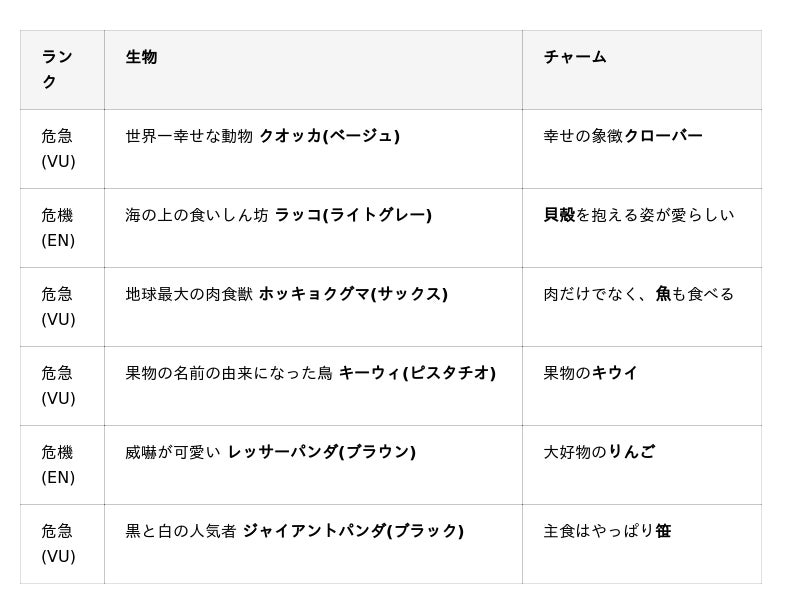 | ランク | 生物 | チャーム |
|---|---|---|
| 危急(VU) | 世界一幸せな動物 クオッカ(ベージュ) | 幸せの象徴クローバー |
| 危機(EN) | 海の上の食いしん坊 ラッコ(ライトグレー) | 貝殻を抱える姿が愛らしい |
| 危急(VU) | 地球最大の肉食獣 ホッキョクグマ(サックス) | 肉だけでなく、魚も食べる |
| 危急(VU) | 果物の名前の由来になった鳥 キーウィ(ピスタチオ) | 果物のキウイ |
| 危機(EN) | 威嚇が可愛い レッサーパンダ(ブラウン) | 大好物のりんご |
| 危急(VU) | 黒と白の人気者 ジャイアントパンダ(ブラック) | 主食はやっぱり笹 |